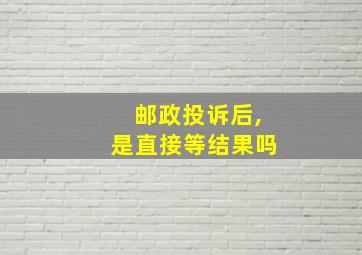 邮政投诉后，
是直接等结果吗